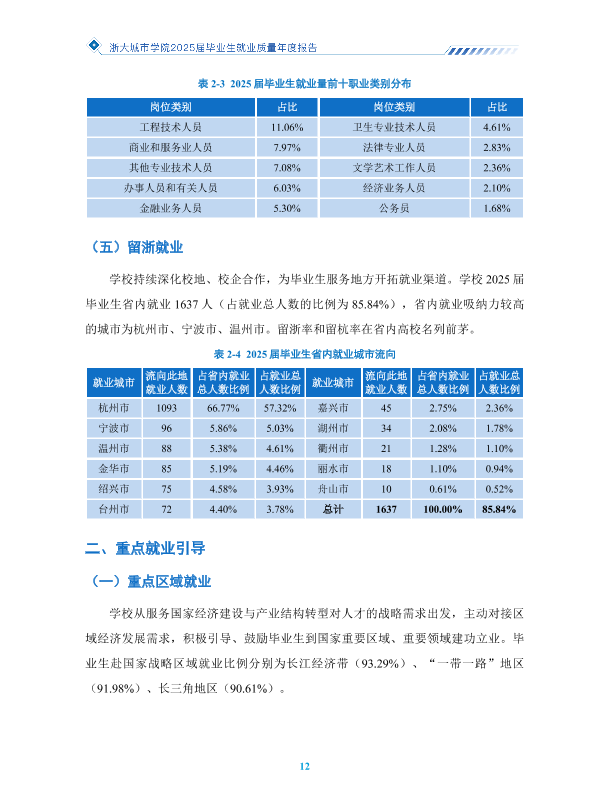 浙大城市学院2025届毕业生就业质量年度报告

表 2-3 2025 届毕业生就业量前十职业类别分布

| 岗位类别 | 占比 | 岗位类别 | 占比 |
|---|---|---|---|
| 工程技术人员 | 11.06% | 卫生专业技术人员 | 4.61% |
| 商业和服务业人员 | 7.97% | 法律专业人员 | 2.83% |
| 其他专业技术人员 | 7.08% | 文学艺术工作人员 | 2.36% |
| 办事人员和有关人员 | 6.03% | 经济业务人员 | 2.10% |
| 金融业务人员 | 5.30% | 公务员 | 1.68% |

（五）留浙就业

学校持续深化校地、校企合作，为毕业生服务地方开拓就业渠道。学校 2025 届毕业生省内就业 1637 人（占就业总人数的比例为 85.84%），省内就业吸纳力较高的城市为杭州市、宁波市、温州市。留浙率和留杭率在省内高校名列前茅。

表 2-4 2025 届毕业生省内就业城市流向

| 就业城市 | 流向此地就业人数 | 占省内就业总人数比例 | 占就业总人数比例 | 就业城市 | 流向此地就业人数 | 占省内就业总人数比例 | 占就业总人数比例 |
|---|---|---|---|---|---|---|---|
| 杭州市 | 1093 | 66.77% | 57.32% | 嘉兴市 | 45 | 2.75% | 2.36% |
| 宁波市 | 96 | 5.86% | 5.03% | 湖州市 | 34 | 2.08% | 1.78% |
| 温州市 | 88 | 5.38% | 4.61% | 衢州市 | 21 | 1.28% | 1.10% |
| 金华市 | 85 | 5.19% | 4.46% | 丽水市 | 18 | 1.10% | 0.94% |
| 绍兴市 | 75 | 4.58% | 3.93% | 舟山市 | 10 | 0.61% | 0.52% |
| 台州市 | 72 | 4.40% | 3.78% | 总计 | 1637 | 100.00% | 85.84% |

二、重点就业引导

（一）重点区域就业

学校从服务国家经济建设与产业结构转型对人才的战略需求出发，主动对接区域经济发展需求，积极引导、鼓励毕业生到国家重要区域、重要领域建功立业。毕业生赴国家战略区域就业比例分别为长江经济带（93.29%）、“一带一路”地区（91.98%）、长三角地区（90.61%）。

12